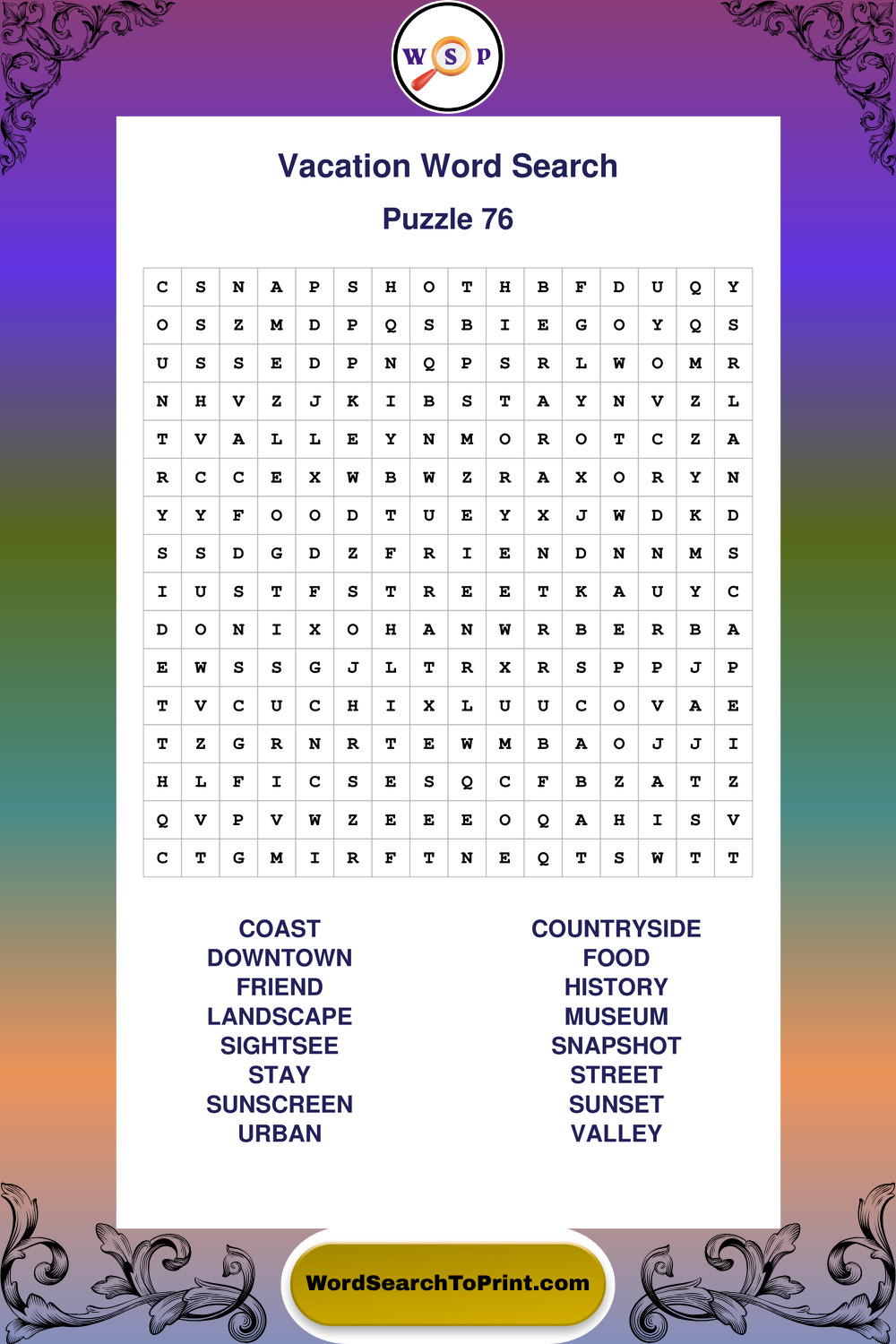 W S P

Vacation Word Search

Puzzle 76

| C | S | N | A | P | S | H | O | T | H | B | F | D | U | Q | Y |
|---|---|---|---|---|---|---|---|---|---|---|---|---|---|---|---|
| O | S | Z | M | D | P | Q | S | B | I | E | G | O | Y | Q | S |
| U | S | S | E | D | P | N | Q | P | S | R | L | W | O | M | R |
| N | H | V | Z | J | K | I | B | S | T | A | Y | N | V | Z | L |
| T | V | A | L | L | E | Y | N | M | O | R | O | T | C | Z | A |
| R | C | C | E | X | W | B | W | Z | R | A | X | O | R | Y | N |
| Y | Y | F | O | O | D | T | U | E | Y | X | J | W | D | K | D |
| S | S | D | G | D | Z | F | R | I | E | N | D | N | N | M | S |
| I | U | S | T | F | S | T | R | E | E | T | K | A | U | Y | C |
| D | O | N | I | X | O | H | A | N | W | R | B | E | R | B | A |
| E | W | S | S | G | J | L | T | R | X | R | S | P | P | J | P |
| T | V | C | U | C | H | I | X | L | U | U | C | O | V | A | E |
| T | Z | G | R | N | R | T | E | W | M | B | A | O | J | J | I |
| H | L | F | I | C | S | E | S | Q | C | F | B | Z | A | T | Z |
| Q | V | P | V | W | Z | E | E | E | O | Q | A | H | I | S | V |
| C | T | G | M | I | R | F | T | N | E | Q | T | S | W | T | T |

COAST
DOWNTOWN
FRIEND
LANDSCAPE
SIGHTSEE
STAY
SUNSCREEN
URBAN

COUNTRYSIDE
FOOD
HISTORY
MUSEUM
SNAPSHOT
STREET
SUNSET
VALLEY

WordSearchToPrint.com